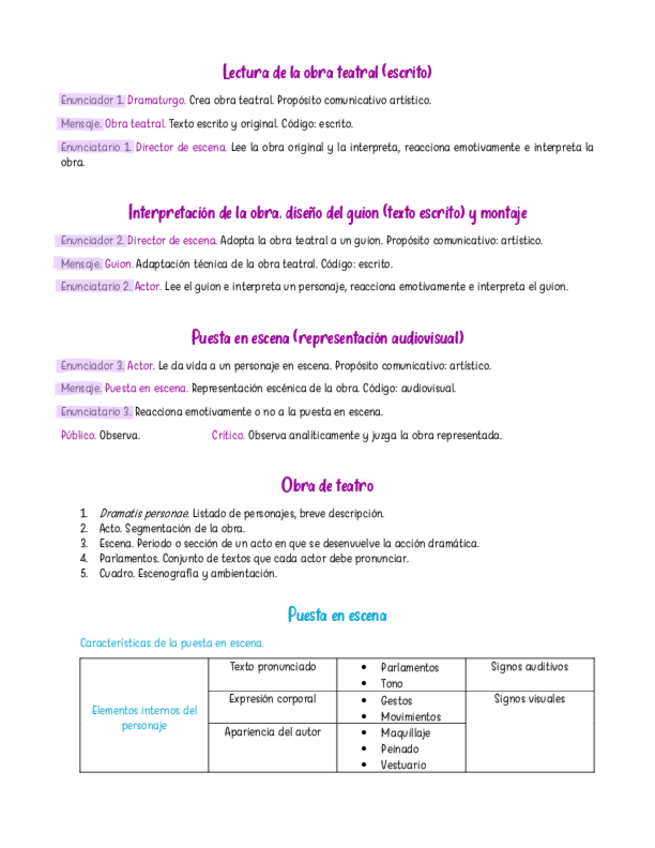 Lectura de la obra teatral (escrito)

Enunciador 1. Dramaturgo. Crea obra teatral. Propósito comunicativo artístico.

Mensaje. Obra teatral. Texto escrito y original. Código: escrito.

Enunciatario 1. Director de escena. Lee la obra original y la interpreta, reacciona emotivamente e interpreta la obra.

Interpretación de la obra, diseño del guion (texto escrito) y montaje

Enunciador 2. Director de escena. Adopta la obra teatral a un guion. Propósito comunicativo: artístico.

Mensaje. Guion. Adaptación técnica de la obra teatral. Código: escrito.

Enunciatario 2. Actor. Lee el guion e interpreta un personaje, reacciona emotivamente e interpreta el guion.

Puesta en escena (representación audiovisual)

Enunciador 3. Actor. Le da vida a un personaje en escena. Propósito comunicativo: artístico.

Mensaje. Puesta en escena. Representación escénica de la obra. Código: audiovisual.

Enunciatario 3. Reacciona emotivamente o no a la puesta en escena.

Público. Observa.

Crítico. Observa analíticamente y juzga la obra representada.

Obra de teatro

1. Dramatis personae. Listado de personajes, breve descripción.
2. Acto. Segmentación de la obra.
3. Escena. Periodo o sección de un acto en que se desenvuelve la acción dramática.
4. Parlamentos. Conjunto de textos que cada actor debe pronunciar.
5. Cuadro. Escenografía y ambientación.

Puesta en escena

Características de la puesta en escena.

| Elementos internos del personaje | Texto pronunciado | • Parlamentos • Tono | Signos auditivos |
|---|---|---|---|
| | Expresión corporal | • Gestos • Movimientos | Signos visuales |
| | Apariencia del autor | • Maquillaje • Peinado • Vestuario | |